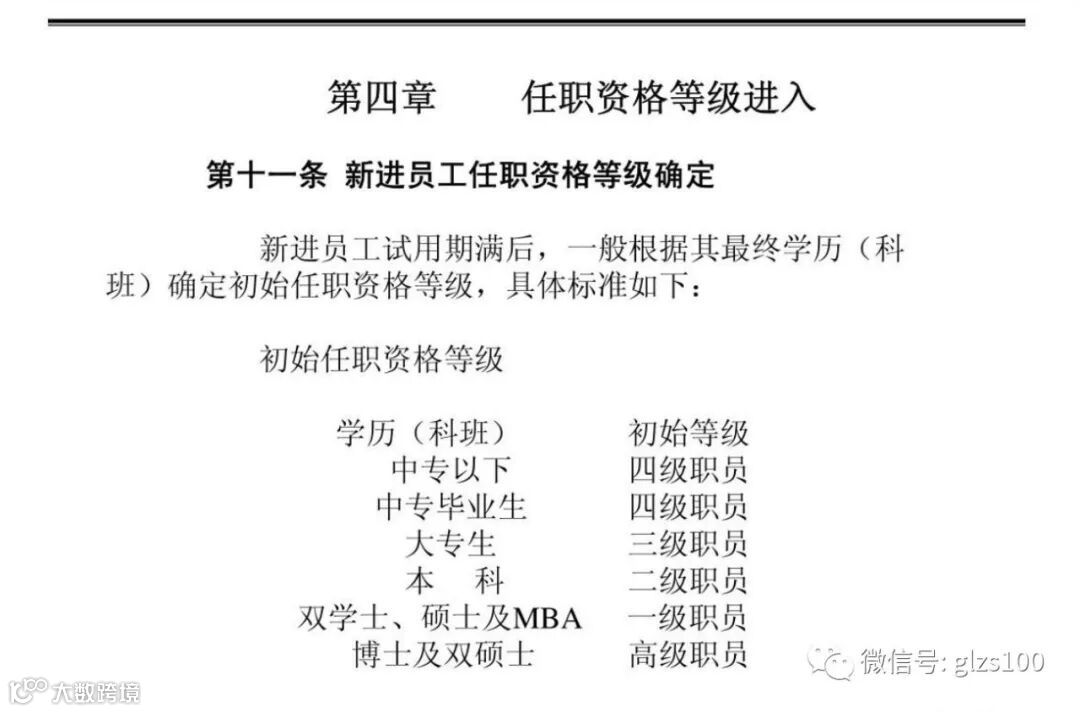 第四章 任职资格等级进入

第十一条 新进员工任职资格等级确定

新进员工试用期满后，一般根据其最终学历（科班）确定初始任职资格等级，具体标准如下：

初始任职资格等级

| 学历（科班） | 初始等级 |
|---|---|
| 中专以下 | 四级职员 |
| 中专毕业生 | 四级职员 |
| 大专生 | 三级职员 |
| 本 科 | 二级职员 |
| 双学士、硕士及MBA | 一级职员 |
| 博士及双硕士 | 高级职员 |

微信号: glzs100

大数跨境